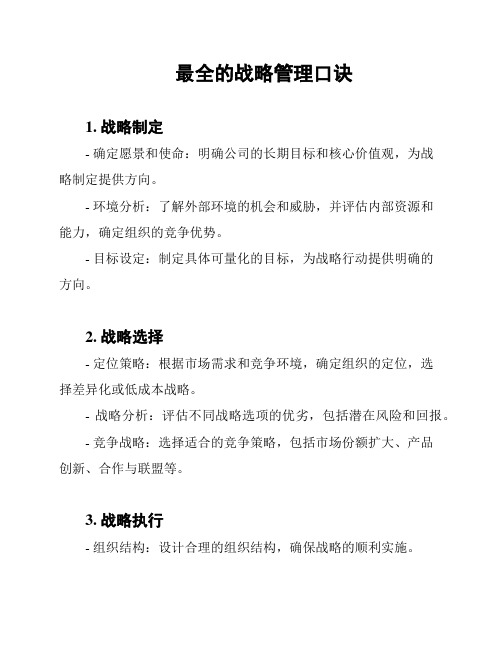 最全的战略管理口诀

1. 战略制定

- 确定愿景和使命：明确公司的长期目标和核心价值观，为战略制定提供方向。

- 环境分析：了解外部环境的机会和威胁，并评估内部资源和能力，确定组织的竞争优势。

- 目标设定：制定具体可量化的目标，为战略行动提供明确的方向。

2. 战略选择

- 定位策略：根据市场需求和竞争环境，确定组织的定位，选择差异化或低成本战略。

- 战略分析：评估不同战略选项的优劣，包括潜在风险和回报。

- 竞争战略：选择适合的竞争策略，包括市场份额扩大、产品创新、合作与联盟等。

3. 战略执行

- 组织结构：设计合理的组织结构，确保战略的顺利实施。